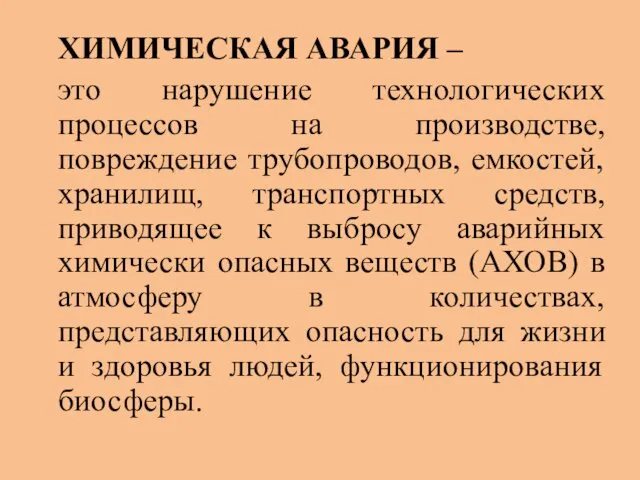 ХИМИЧЕСКАЯ АВАРИЯ –

это нарушение технологических процессов на производстве, повреждение трубопроводов, емкостей, хранилищ, транспортных средств, приводящее к выбросу аварийных химически опасных веществ (АХОВ) в атмосферу в количествах, представляющих опасность для жизни и здоровья людей, функционирования биосферы.